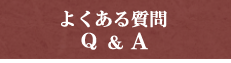 よくある質問
Q & A